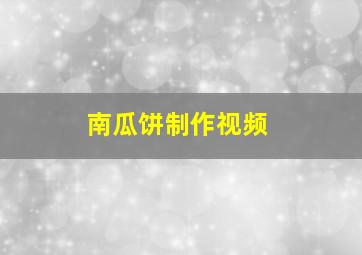 南瓜饼制作视频